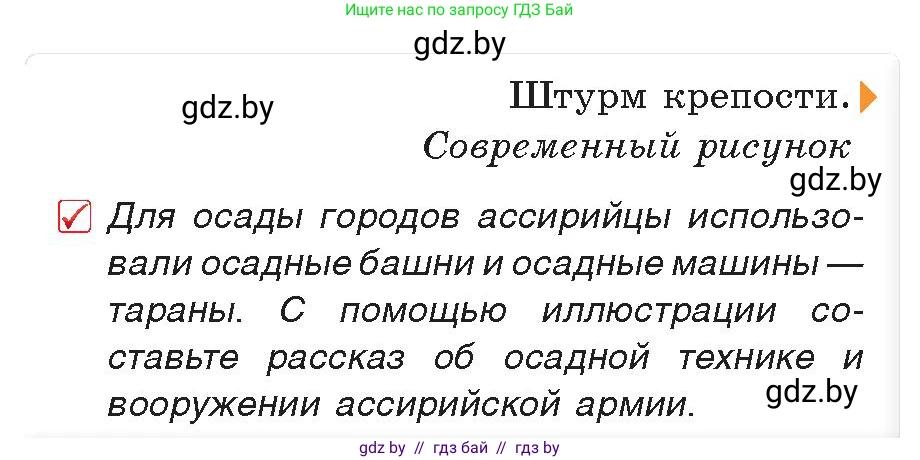 Ищите нас по запросу ГДЗ Бай

gdz.by

gdz.by

Штурм крепости.
Современный рисунок

gdz.by

Для осады городов ассирийцы использовали осадные башни и осадные машины — тараны. С помощью иллюстрации составьте рассказ об осадной технике и вооружении ассирийской армии.

gdz.by

gdz by // гдз бай // гдз by